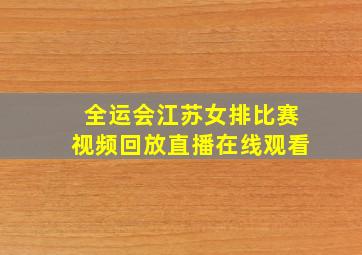 全运会江苏女排比赛
视频回放直播在线观看